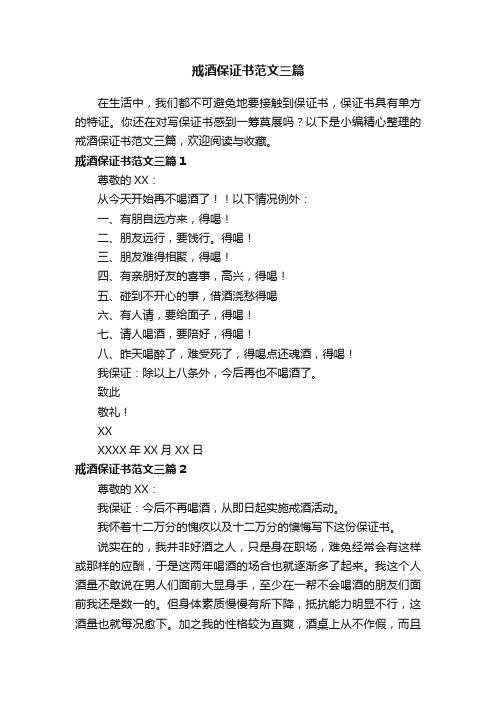 戒酒保证书范文三篇

在生活中，我们都不可避免地要接触到保证书，保证书具有单方的特征。你还在对写保证书感到一筹莫展吗？以下是小编精心整理的戒酒保证书范文三篇，欢迎阅读与收藏。

戒酒保证书范文三篇 1

尊敬的 XX：

从今天开始再不喝酒了！！以下情况例外：

一、有朋自远方来，得喝！

二、朋友远行，要饯行。得喝！

三、朋友难得相聚，得喝！

四、有亲朋好友的喜事，高兴，得喝！

五、碰到不开心的事，借酒浇愁得喝

六、有人请，要给面子，得喝！

七、请人喝酒，要陪好，得喝！

八、昨天喝醉了，难受死了，得喝点还魂酒，得喝！

我保证：除以上八条外，今后再也不喝酒了。

致此

敬礼！

XX

XXXX 年 XX 月 XX 日

戒酒保证书范文三篇 2

尊敬的 XX：

我保证：今后不再喝酒，从即日起实施戒酒活动。

我怀着十二万分的愧疚以及十二万分的懊悔写下这份保证书。

说实在的，我并非好酒之人，只是身在职场，难免经常会有这样或那样的应酬，于是这两年喝酒的场合也就逐渐多了起来。我这个人酒量不敢说在男人们面前大显身手，至少在一帮不会喝酒的朋友们面前我还是数一的。但身体素质慢慢有所下降，抵抗能力明显不行，这酒量也就每况愈下。加之我的性格较为直爽，酒桌上从不作假，而且